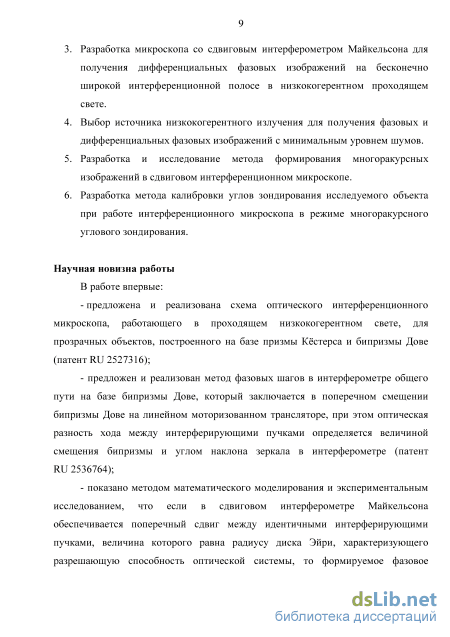 9

3. Разработка микроскопа со сдвиговым интерферометром Майкельсона для получения дифференциальных фазовых изображений на бесконечно широкой интерференционной полосе в низкокогерентном проходящем свете.

4. Выбор источника низкокогерентного излучения для получения фазовых и дифференциальных фазовых изображений с минимальным уровнем шумов.

5. Разработка и исследование метода формирования многоракурсных изображений в сдвиговом интерференционном микроскопе.

6. Разработка метода калибровки углов зондирования исследуемого объекта при работе интерференционного микроскопа в режиме многоракурсного углового зондирования.

Научная новизна работы

В работе впервые:

- предложена и реализована схема оптического интерференционного микроскопа, работающего в проходящем низкокогерентном свете, для прозрачных объектов, построенного на базе призмы Кёстерса и бипризмы Дове (патент RU 2527316);

- предложен и реализован метод фазовых шагов в интерферометре общего пути на базе бипризмы Дове, который заключается в поперечном смещении бипризмы Дове на линейном моторизованном трансляторе, при этом оптическая разность хода между интерферирующими пучками определяется величиной смещения бипризмы и углом наклона зеркала в интерферометре (патент RU 2536764);

- показано методом математического моделирования и экспериментальным исследованием, что если в сдвиговом интерферометре Майкельсона обеспечивается поперечный сдвиг между идентичными интерферирующими пучками, величина которого равна радиусу диска Эйри, характеризующего разрешающую способность оптической системы, то формируемое фазовое

dsLib.net
библиотека диссертаций